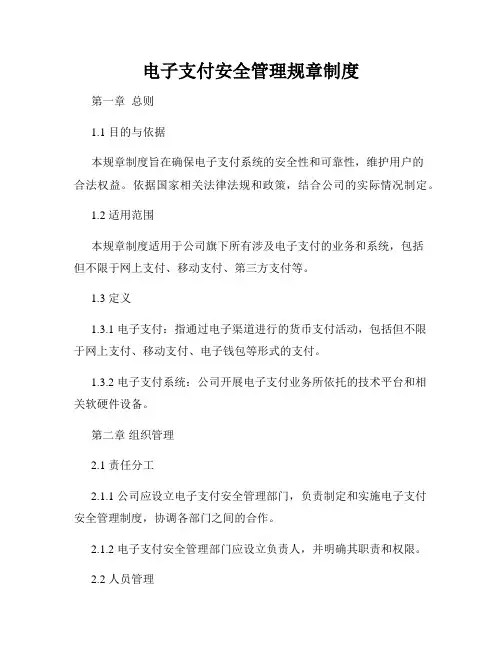 电子支付安全管理规章制度

第一章 总则

1.1 目的与依据

本规章制度旨在确保电子支付系统的安全性和可靠性，维护用户的合法权益。依据国家相关法律法规和政策，结合公司的实际情况制定。

1.2 适用范围

本规章制度适用于公司旗下所有涉及电子支付的业务和系统，包括但不限于网上支付、移动支付、第三方支付等。

1.3 定义

1.3.1 电子支付：指通过电子渠道进行的货币支付活动，包括但不限于网上支付、移动支付、电子钱包等形式的支付。

1.3.2 电子支付系统：公司开展电子支付业务所依托的技术平台和相关软硬件设备。

第二章 组织管理

2.1 责任分工

2.1.1 公司应设立电子支付安全管理部门，负责制定和实施电子支付安全管理制度，协调各部门之间的合作。

2.1.2 电子支付安全管理部门应设立负责人，并明确其职责和权限。

2.2 人员管理